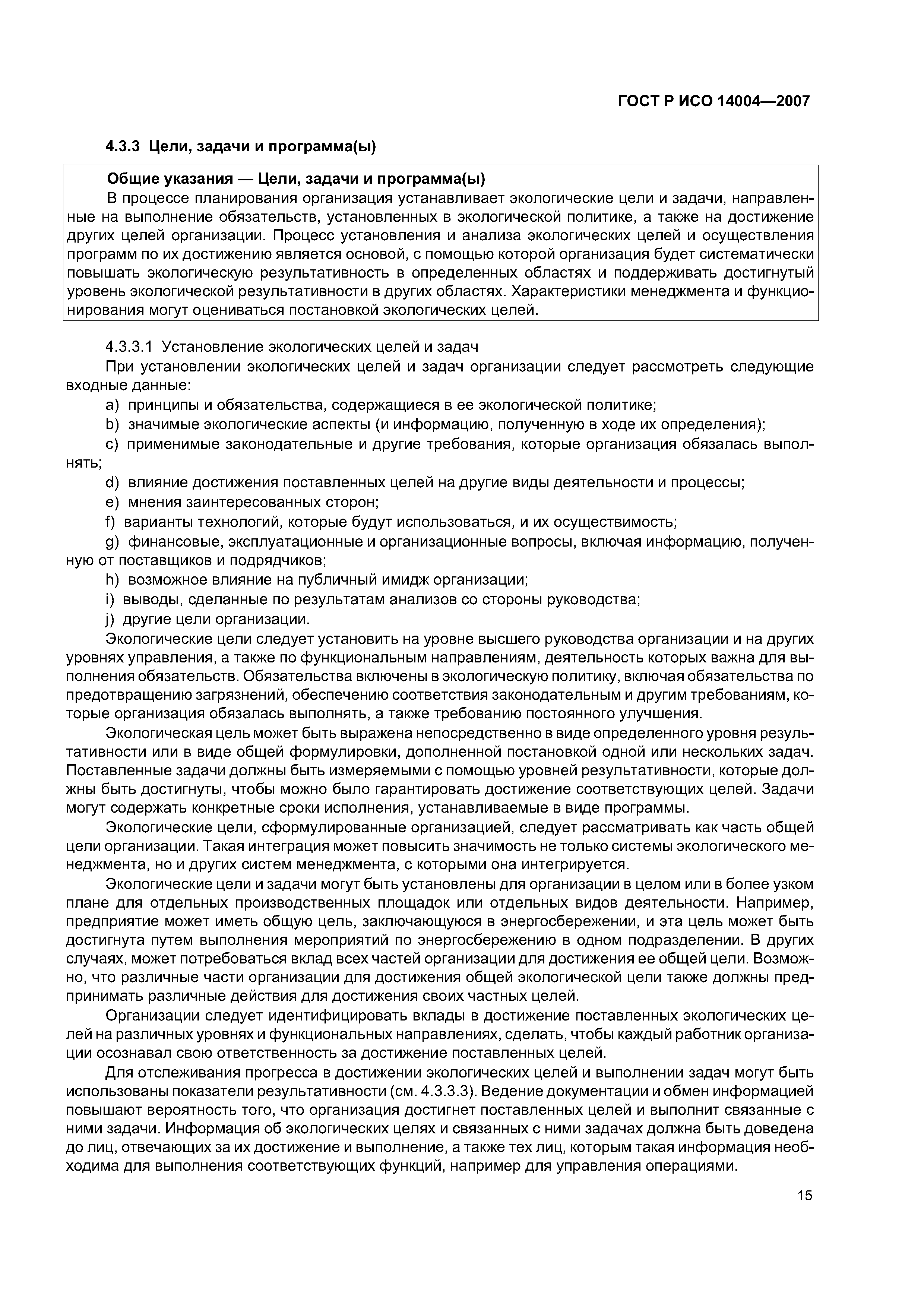 ГОСТ Р ИСО 14004—2007

4.3.3 Цели, задачи и программа(ы)

Общие указания — Цели, задачи и программа(ы)

В процессе планирования организация устанавливает экологические цели и задачи, направленные на выполнение обязательств, установленных в экологической политике, а также на достижение других целей организации. Процесс установления и анализа экологических целей и осуществления программ по их достижению является основой, с помощью которой организация будет систематически повышать экологическую результативность в определенных областях и поддерживать достигнутый уровень экологической результативности в других областях. Характеристики менеджмента и функционирования могут оцениваться постановкой экологических целей.

4.3.3.1 Установление экологических целей и задач

При установлении экологических целей и задач организации следует рассмотреть следующие входные данные:

a) принципы и обязательства, содержащиеся в ее экологической политике;

b) значимые экологические аспекты (и информацию, полученную в ходе их определения);

c) применимые законодательные и другие требования, которые организация обязалась выполнять;

d) влияние достижения поставленных целей на другие виды деятельности и процессы;

e) мнения заинтересованных сторон;

f) варианты технологий, которые будут использоваться, и их осуществимость;

g) финансовые, эксплуатационные и организационные вопросы, включая информацию, полученную от поставщиков и подрядчиков;

h) возможное влияние на публичный имидж организации;

i) выводы, сделанные по результатам анализов со стороны руководства;

j) другие цели организации.

Экологические цели следует установить на уровне высшего руководства организации и на других уровнях управления, а также по функциональным направлениям, деятельность которых важна для выполнения обязательств. Обязательства включены в экологическую политику, включая обязательства по предотвращению загрязнений, обеспечению соответствия законодательным и другим требованиям, которые организация обязалась выполнять, а также требованию постоянного улучшения.

Экологическая цель может быть выражена непосредственно в виде определенного уровня результативности или в виде общей формулировки, дополненной постановкой одной или нескольких задач. Поставленные задачи должны быть измеряемыми с помощью уровней результативности, которые должны быть достигнуты, чтобы можно было гарантировать достижение соответствующих целей. Задачи могут содержать конкретные сроки исполнения, устанавливаемые в виде программы.

Экологические цели, сформулированные организацией, следует рассматривать как часть общей цели организации. Такая интеграция может повысить значимость не только системы экологического менеджмента, но и других систем менеджмента, с которыми она интегрируется.

Экологические цели и задачи могут быть установлены для организации в целом или в более узком плане для отдельных производственных площадок или отдельных видов деятельности. Например, предприятие может иметь общую цель, заключающуюся в энергосбережении, и эта цель может быть достигнута путем выполнения мероприятий по энергосбережению в одном подразделении. В других случаях, может потребоваться вклад всех частей организации для достижения ее общей цели. Возможно, что различные части организации для достижения общей экологической цели также должны предпринимать различные действия для достижения своих частных целей.

Организации следует идентифицировать вклады в достижение поставленных экологических целей на различных уровнях и функциональных направлениях, сделать, чтобы каждый работник организации осознавал свою ответственность за достижение поставленных целей.

Для отслеживания прогресса в достижении экологических целей и выполнении задач могут быть использованы показатели результативности (см. 4.3.3.3). Ведение документации и обмен информацией повышают вероятность того, что организация достигнет поставленных целей и выполнит связанные с ними задачи. Информация об экологических целях и связанных с ними задачах должна быть доведена до лиц, отвечающих за их достижение и выполнение, а также тех лиц, которым такая информация необходима для выполнения соответствующих функций, например для управления операциями.

15